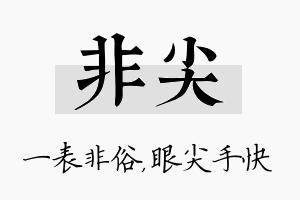 非尖

一表非俗,眼尖手快